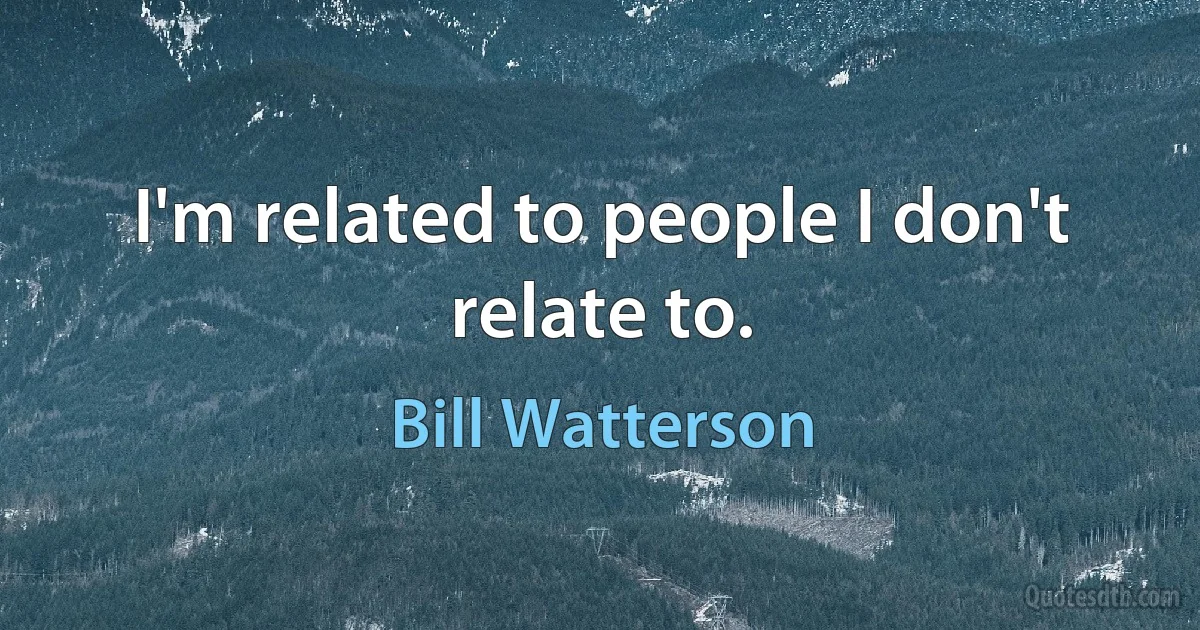 I'm related to people I don't relate to.

Bill Watterson

Quotesdtb.com